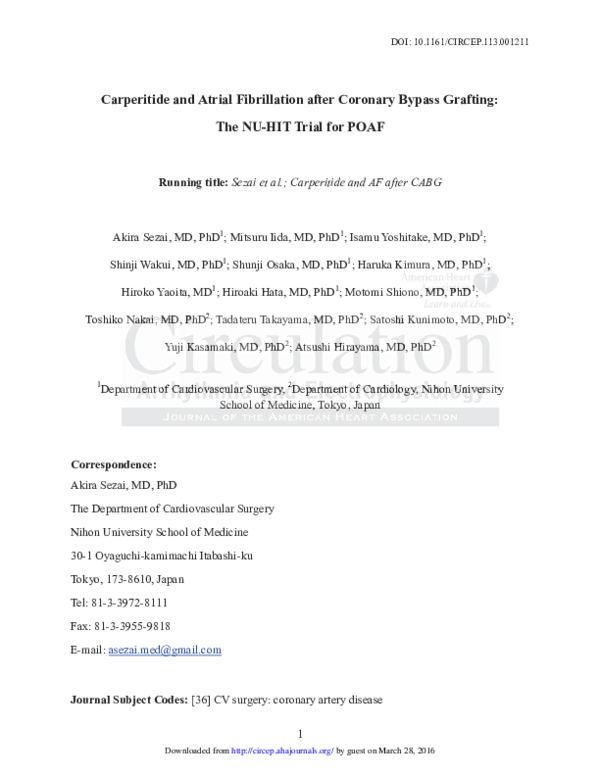 DOI: 10.1161/CIRCEP.113.001211

Carperitide and Atrial Fibrillation after Coronary Bypass Grafting: The NU-HIT Trial for POAF

Running title: Sezai et al.; Carperitide and AF after CABG

Akira Sezai, MD, PhD$^1$; Mitsuru Iida, MD, PhD$^1$; Isamu Yoshitake, MD, PhD$^1$; Shinji Wakui, MD, PhD$^1$; Shunji Osaka, MD, PhD$^1$; Haruka Kimura, MD, PhD$^1$; Hiroko Yaoita, MD$^1$; Hiroaki Hata, MD, PhD$^1$; Motomi Shiono, MD, PhD$^1$; Toshiko Nakai, MD, PhD$^2$; Tadateru Takayama, MD, PhD$^2$; Satoshi Kunimoto, MD, PhD$^2$; Yuji Kasamaki, MD, PhD$^2$; Atsushi Hirayama, MD, PhD$^2$

$^1$Department of Cardiovascular Surgery, $^2$Department of Cardiology, Nihon University School of Medicine, Tokyo, Japan

American Heart Association Learn and Live

Circulation Arrhythmia and Electrophysiology
JOURNAL OF THE AMERICAN HEART ASSOCIATION

Correspondence:
Akira Sezai, MD, PhD
The Department of Cardiovascular Surgery
Nihon University School of Medicine
30-1 Oyaguchi-kamimachi Itabashi-ku
Tokyo, 173-8610, Japan
Tel: 81-3-3972-8111
Fax: 81-3-3955-9818
E-mail: asezai.med@gmail.com

Journal Subject Codes: [36] CV surgery: coronary artery disease

1

Downloaded from http://circep.ahajournals.org/ by guest on March 28, 2016